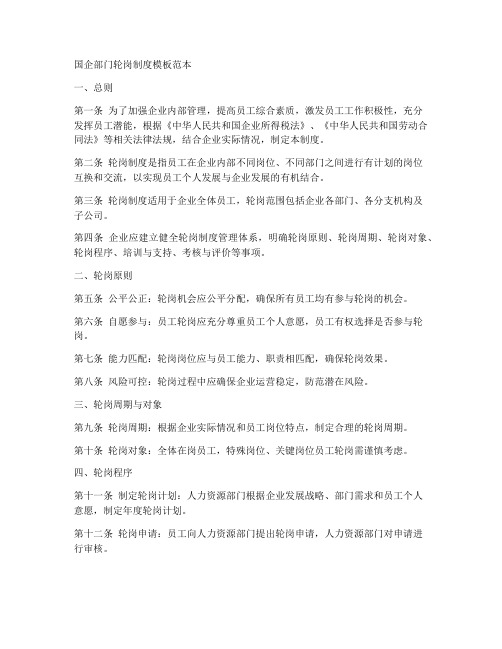 国企部门轮岗制度模板范本

一、总则

第一条 为了加强企业内部管理，提高员工综合素质，激发员工工作积极性，充分发挥员工潜能，根据《中华人民共和国企业所得税法》、《中华人民共和国劳动合同法》等相关法律法规，结合企业实际情况，制定本制度。

第二条 轮岗制度是指员工在企业内部不同岗位、不同部门之间进行有计划的岗位互换和交流，以实现员工个人发展与企业发展的有机结合。

第三条 轮岗制度适用于企业全体员工，轮岗范围包括企业各部门、各分支机构及子公司。

第四条 企业应建立健全轮岗制度管理体系，明确轮岗原则、轮岗周期、轮岗对象、轮岗程序、培训与支持、考核与评价等事项。

二、轮岗原则

第五条 公平公正：轮岗机会应公平分配，确保所有员工均有参与轮岗的机会。

第六条 自愿参与：员工轮岗应充分尊重员工个人意愿，员工有权选择是否参与轮岗。

第七条 能力匹配：轮岗岗位应与员工能力、职责相匹配，确保轮岗效果。

第八条 风险可控：轮岗过程中应确保企业运营稳定，防范潜在风险。

三、轮岗周期与对象

第九条 轮岗周期：根据企业实际情况和员工岗位特点，制定合理的轮岗周期。

第十条 轮岗对象：全体在岗员工，特殊岗位、关键岗位员工轮岗需谨慎考虑。

四、轮岗程序

第十一条 制定轮岗计划：人力资源部门根据企业发展战略、部门需求和员工个人意愿，制定年度轮岗计划。

第十二条 轮岗申请：员工向人力资源部门提出轮岗申请，人力资源部门对申请进行审核。